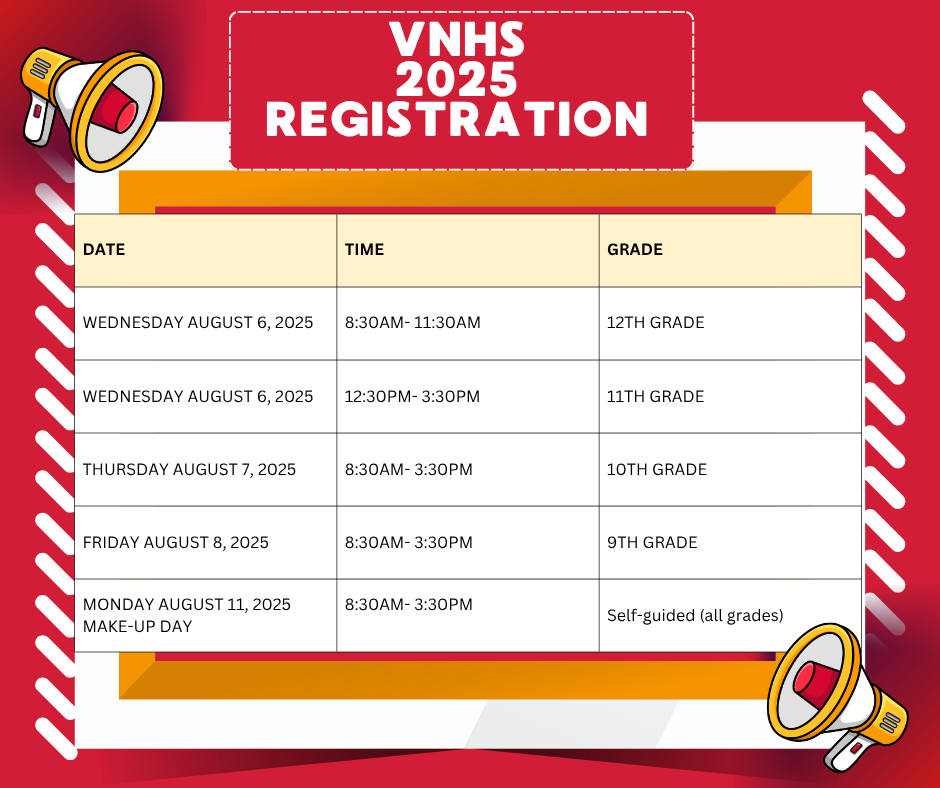 VNHS
2025
REGISTRATION

| DATE | TIME | GRADE |
|---|---|---|
| WEDNESDAY AUGUST 6, 2025 | 8:30AM- 11:30AM | 12TH GRADE |
| WEDNESDAY AUGUST 6, 2025 | 12:30PM- 3:30PM | 11TH GRADE |
| THURSDAY AUGUST 7, 2025 | 8:30AM- 3:30PM | 10TH GRADE |
| FRIDAY AUGUST 8, 2025 | 8:30AM- 3:30PM | 9TH GRADE |
| MONDAY AUGUST 11, 2025 MAKE-UP DAY | 8:30AM- 3:30PM | Self-guided (all grades) |